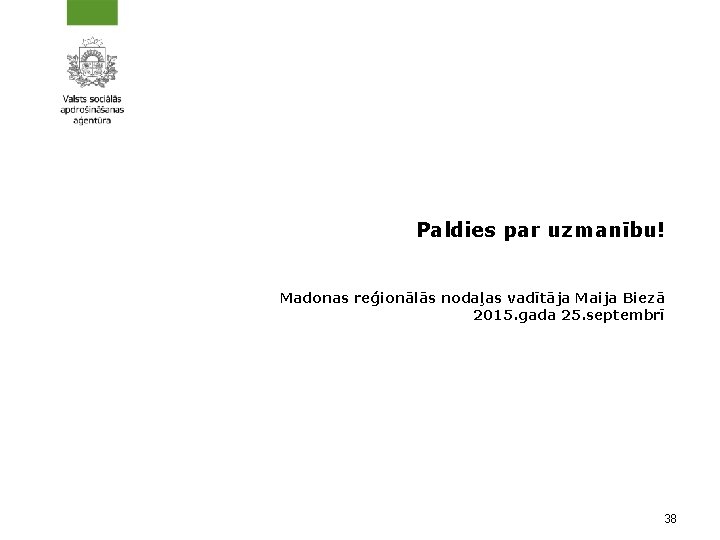 Valsts sociālās apdrošināšanas aģentūra

Paldies par uzmanību!

Madonas reģionālās nodaļas vadītāja Maija Biezā
2015.gada 25.septembrī

38